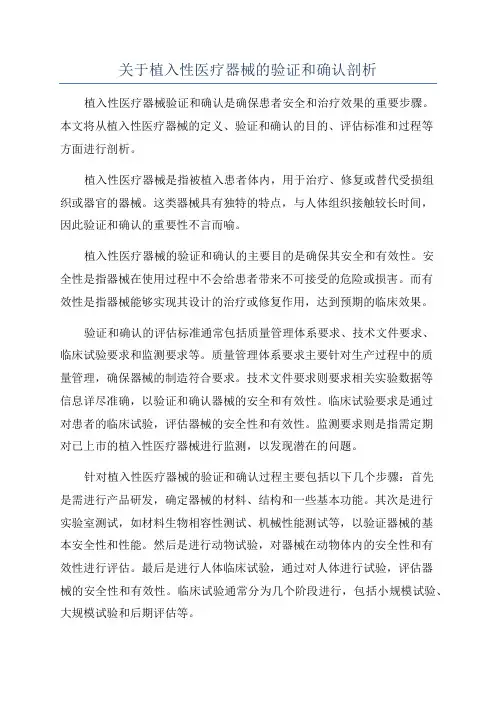 关于植入性医疗器械的验证和确认剖析

植入性医疗器械验证和确认是确保患者安全和治疗效果的重要步骤。本文将从植入性医疗器械的定义、验证和确认的目的、评估标准和过程等方面进行剖析。

植入性医疗器械是指被植入患者体内，用于治疗、修复或替代受损组织或器官的器械。这类器械具有独特的特点，与人体组织接触较长时间，因此验证和确认的重要性不言而喻。

植入性医疗器械的验证和确认的主要目的是确保其安全和有效性。安全性是指器械在使用过程中不会给患者带来不可接受的危险或损害。而有效性是指器械能够实现其设计的治疗或修复作用，达到预期的临床效果。

验证和确认的评估标准通常包括质量管理体系要求、技术文件要求、临床试验要求和监测要求等。质量管理体系要求主要针对生产过程中的质量管理，确保器械的制造符合要求。技术文件要求则要求相关实验数据等信息详尽准确，以验证和确认器械的安全和有效性。临床试验要求是通过对患者的临床试验，评估器械的安全性和有效性。监测要求则是指需定期对已上市的植入性医疗器械进行监测，以发现潜在的问题。

针对植入性医疗器械的验证和确认过程主要包括以下几个步骤：首先是需进行产品研发，确定器械的材料、结构和一些基本功能。其次是进行实验室测试，如材料生物相容性测试、机械性能测试等，以验证器械的基本安全性和性能。然后是进行动物试验，对器械在动物体内的安全性和有效性进行评估。最后是进行人体临床试验，通过对人体进行试验，评估器械的安全性和有效性。临床试验通常分为几个阶段进行，包括小规模试验、大规模试验和后期评估等。